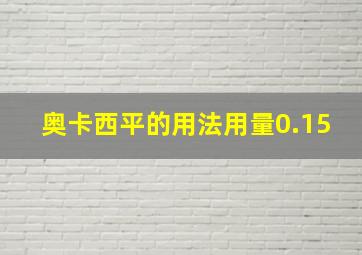 奥卡西平的用法用量0.15